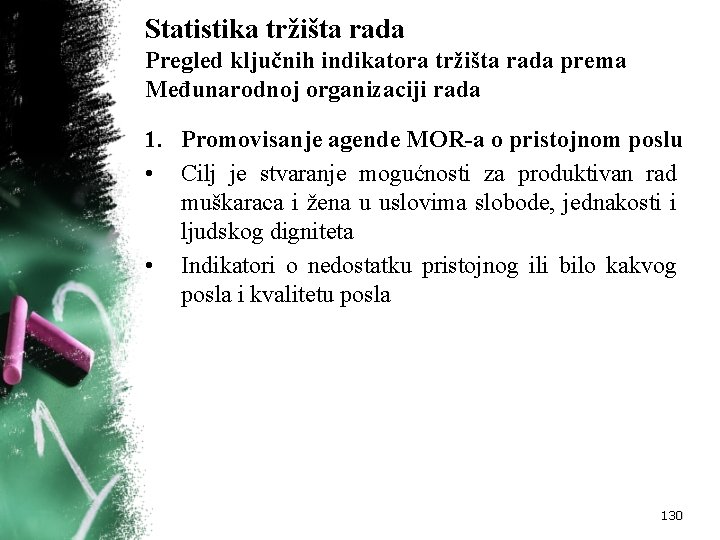 Statistika tržišta rada
Pregled ključnih indikatora tržišta rada prema Međunarodnoj organizaciji rada

1. Promovisanje agende MOR-a o pristojnom poslu

• Cilj je stvaranje mogućnosti za produktivan rad muškaraca i žena u uslovima slobode, jednakosti i ljudskog digniteta

• Indikatori o nedostatku pristojnog ili bilo kakvog posla i kvalitetu posla

130